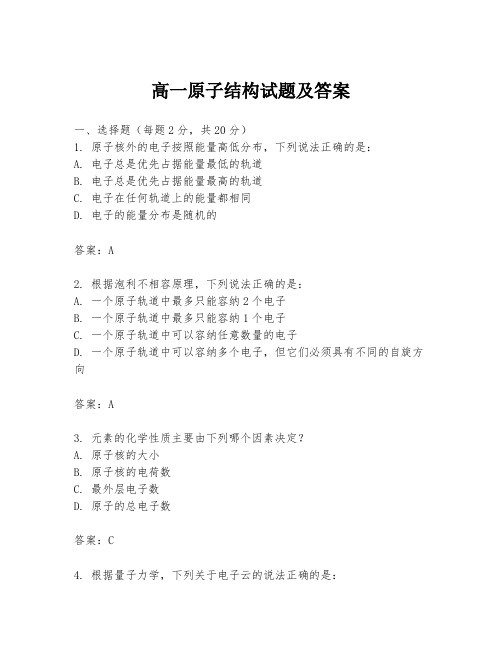 高一原子结构试题及答案

一、选择题（每题2分，共20分）
1. 原子核外的电子按照能量高低分布，下列说法正确的是：
A. 电子总是优先占据能量最低的轨道
B. 电子总是优先占据能量最高的轨道
C. 电子在任何轨道上的能量都相同
D. 电子的能量分布是随机的

答案：A

2. 根据泡利不相容原理，下列说法正确的是：
A. 一个原子轨道中最多只能容纳2个电子
B. 一个原子轨道中最多只能容纳1个电子
C. 一个原子轨道中可以容纳任意数量的电子
D. 一个原子轨道中可以容纳多个电子，但它们必须具有不同的自旋方向

答案：A

3. 元素的化学性质主要由下列哪个因素决定？
A. 原子核的大小
B. 原子核的电荷数
C. 最外层电子数
D. 原子的总电子数

答案：C

4. 根据量子力学，下列关于电子云的说法正确的是：